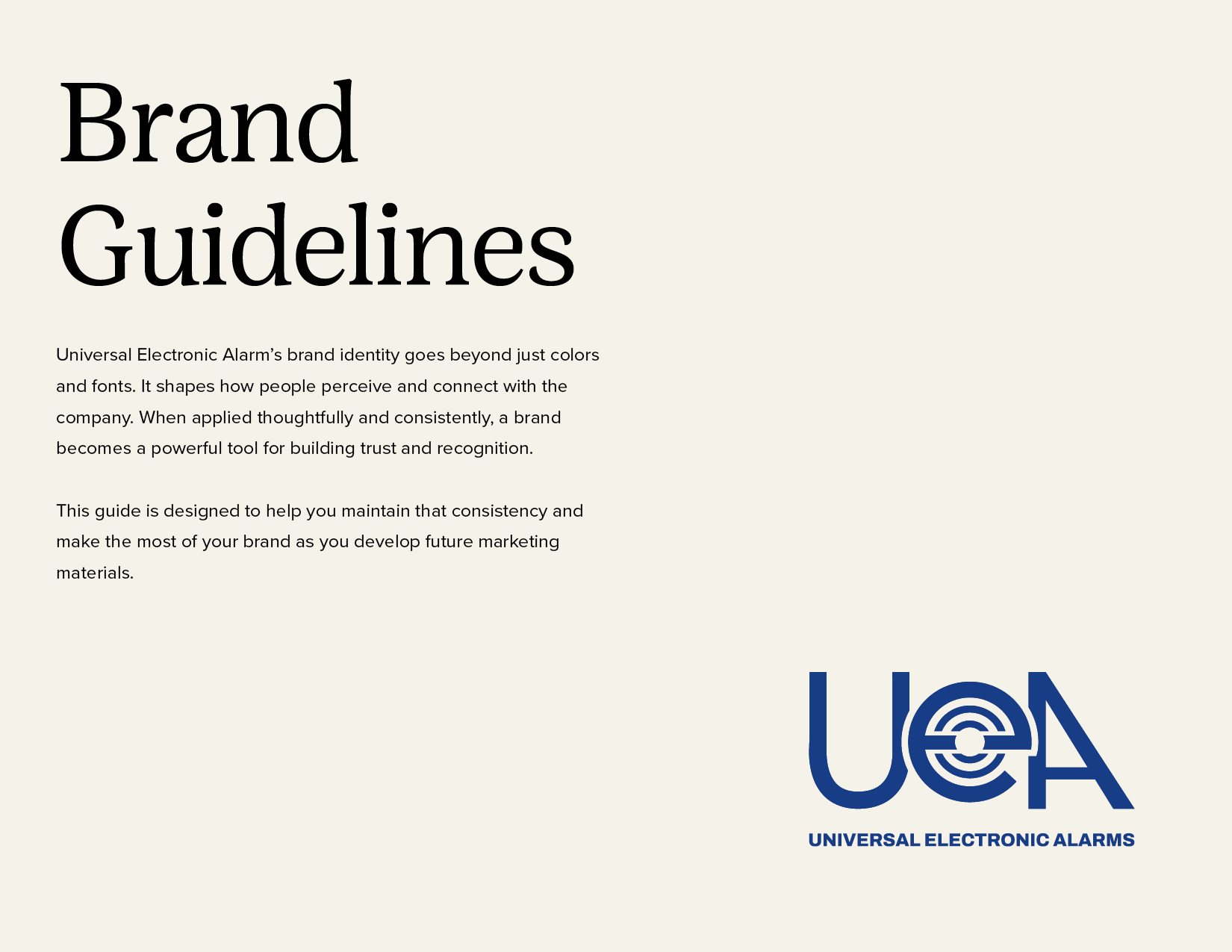 Brand Guidelines

Universal Electronic Alarm's brand identity goes beyond just colors and fonts. It shapes how people perceive and connect with the company. When applied thoughtfully and consistently, a brand becomes a powerful tool for building trust and recognition.

This guide is designed to help you maintain that consistency and make the most of your brand as you develop future marketing materials.

UeA

UNIVERSAL ELECTRONIC ALARMS